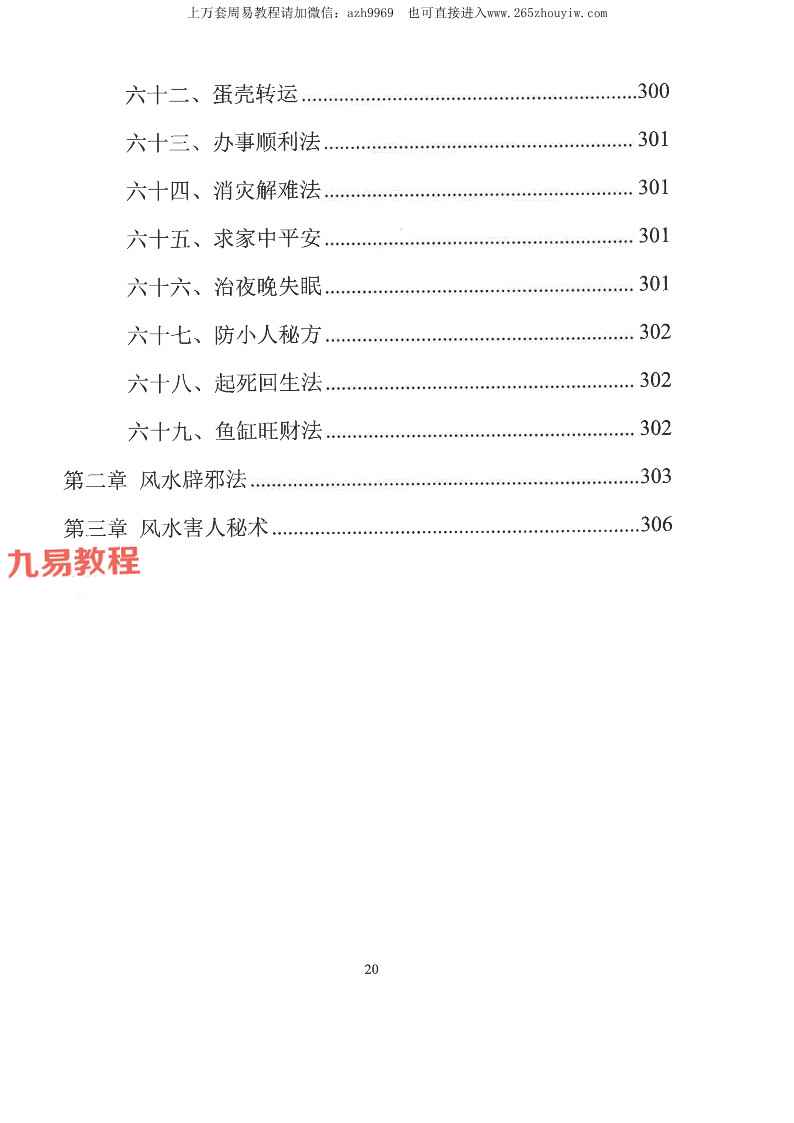 上万套周易教程请加微信：azh9969 也可直接进入www.265zhouyiw.com

六十二、蛋壳转运 300

六十三、办事顺利法 301

六十四、消灾解难法 301

六十五、求家中平安 301

六十六、治夜晚失眠 301

六十七、防小人秘方 302

六十八、起死回生法 302

六十九、鱼缸旺财法 302

第二章 风水辟邪法 303

第三章 风水害人秘术 306

20

九易教程